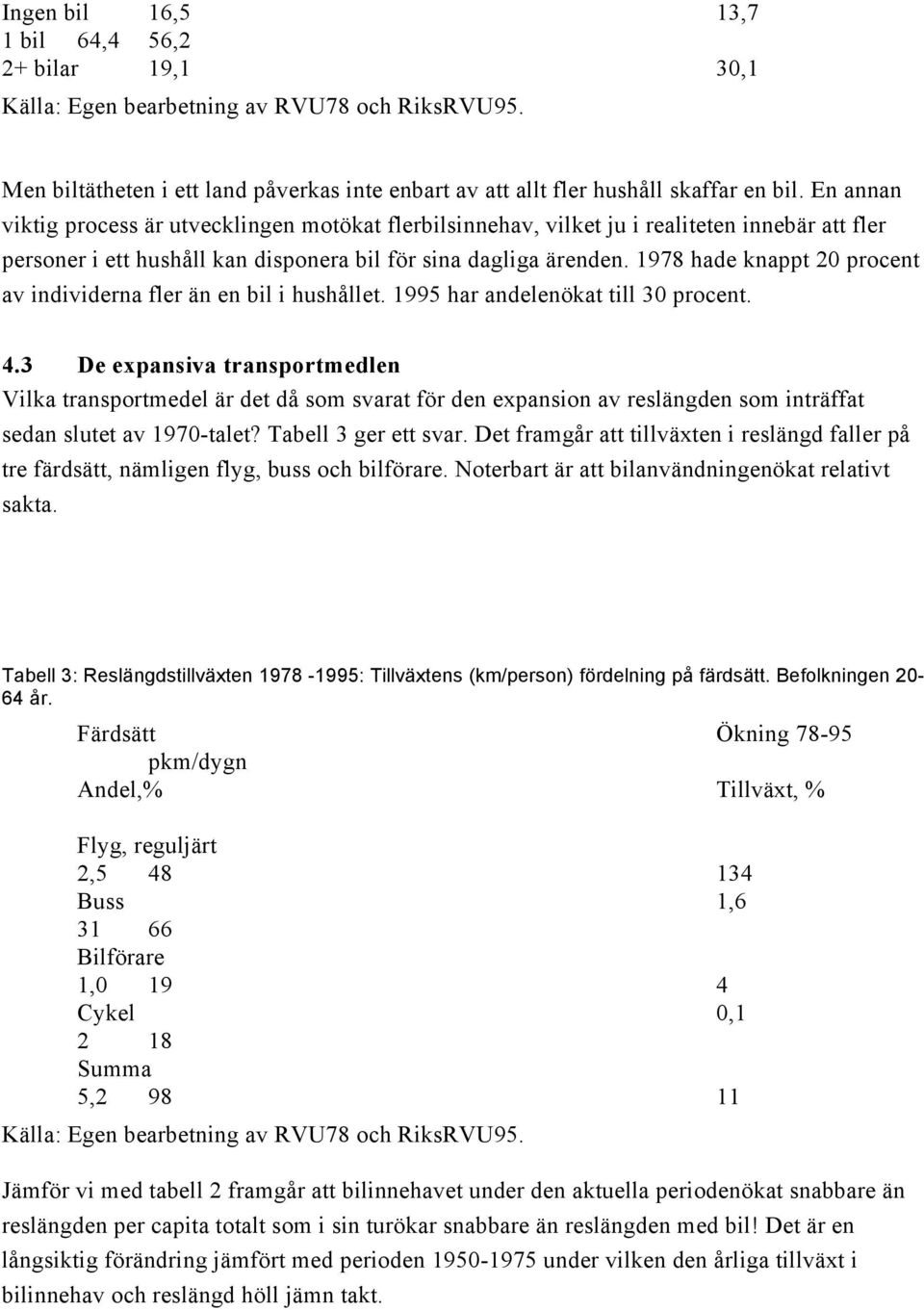 Ingen bil 16,5 13,7
1 bil 64,4 56,2
2+ bilar 19,1 30,1
Källa: Egen bearbetning av RVU78 och RiksRVU95.

Men biltätheten i ett land påverkas inte enbart av att allt fler hushåll skaffar en bil. En annan viktig process är utvecklingen motökat flerbilsinnehav, vilket ju i realiteten innebär att fler personer i ett hushåll kan disponera bil för sina dagliga ärenden. 1978 hade knappt 20 procent av individerna fler än en bil i hushållet. 1995 har andelenökat till 30 procent.

4.3 De expansiva transportmedlen
Vilka transportmedel är det då som svarat för den expansion av reslängden som inträffat sedan slutet av 1970-talet? Tabell 3 ger ett svar. Det framgår att tillväxten i reslängd faller på tre färdsätt, nämligen flyg, buss och bilförare. Noterbart är att bilanvändningenökat relativt sakta.

Tabell 3: Reslängdstillväxten 1978 -1995: Tillväxtens (km/person) fördelning på färdsätt. Befolkningen 20-64 år.

Färdsätt Ökning 78-95
pkm/dygn
Andel,% Tillväxt, %

Flyg, reguljärt
2,5 48 134
Buss 1,6
31 66
Bilförare
1,0 19 4
Cykel 0,1
2 18
Summa
5,2 98 11
Källa: Egen bearbetning av RVU78 och RiksRVU95.

Jämför vi med tabell 2 framgår att bilinnehavet under den aktuella periodenökat snabbare än reslängden per capita totalt som i sin turökar snabbare än reslängden med bil! Det är en långsiktig förändring jämfört med perioden 1950-1975 under vilken den årliga tillväxt i bilinnehav och reslängd höll jämn takt.